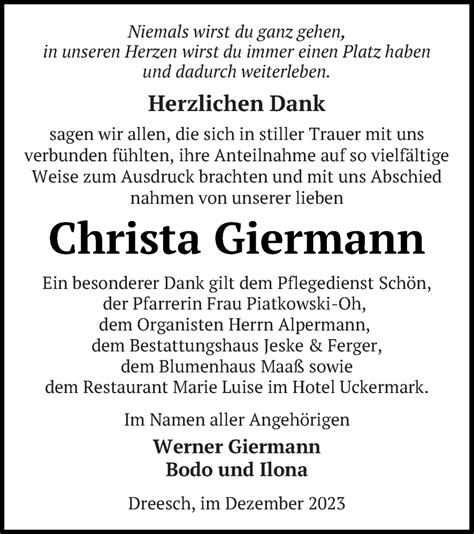 Niemals wirst du ganz gehen,
in unseren Herzen wirst du immer einen Platz haben
und dadurch weiterleben.

Herzlichen Dank

sagen wir allen, die sich in stiller Trauer mit uns verbunden fühlten, ihre Anteilnahme auf so vielfältige Weise zum Ausdruck brachten und mit uns Abschied nahmen von unserer lieben

Christa Giermann

Ein besonderer Dank gilt dem Pflegedienst Schön,
der Pfarrerin Frau Piatkowski-Oh,
dem Organisten Herrn Alpermann,
dem Bestattungshaus Jeske & Ferger,
dem Blumenhaus Maaß sowie
dem Restaurant Marie Luise im Hotel Uckermark.

Im Namen aller Angehörigen

Werner Giermann
Bodo und Ilona

Dreesch, im Dezember 2023